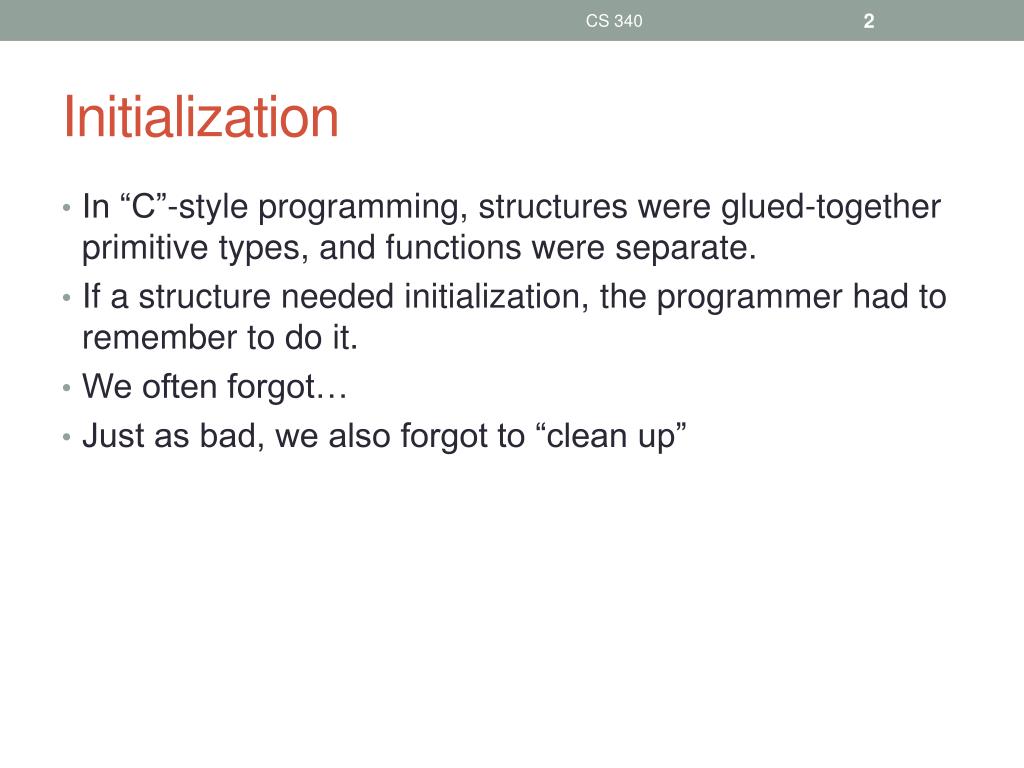 CS 340 2

Initialization

• In “C”-style programming, structures were glued-together primitive types, and functions were separate.
• If a structure needed initialization, the programmer had to remember to do it.
• We often forgot…
• Just as bad, we also forgot to “clean up”